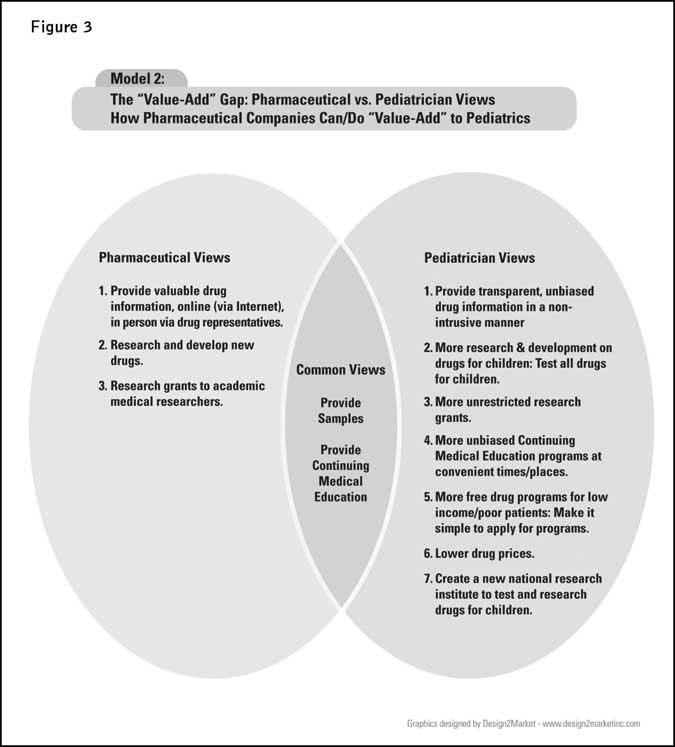 Figure 3

Model 2:
The "Value-Add" Gap: Pharmaceutical vs. Pediatrician Views
How Pharmaceutical Companies Can/Do "Value-Add" to Pediatrics

Pharmaceutical Views

1. Provide valuable drug information, online (via Internet), in person via drug representatives.

2. Research and develop new drugs.

3. Research grants to academic medical researchers.

Common Views

Provide Samples

Provide Continuing Medical Education

Pediatrician Views

1. Provide transparent, unbiased drug information in a non-intrusive manner

2. More research & development on drugs for children: Test all drugs for children.

3. More unrestricted research grants.

4. More unbiased Continuing Medical Education programs at convenient times/places.

5. More free drug programs for low income/poor patients: Make it simple to apply for programs.

6. Lower drug prices.

7. Create a new national research institute to test and research drugs for children.

Graphics designed by Design2Market - www.design2marketinc.com